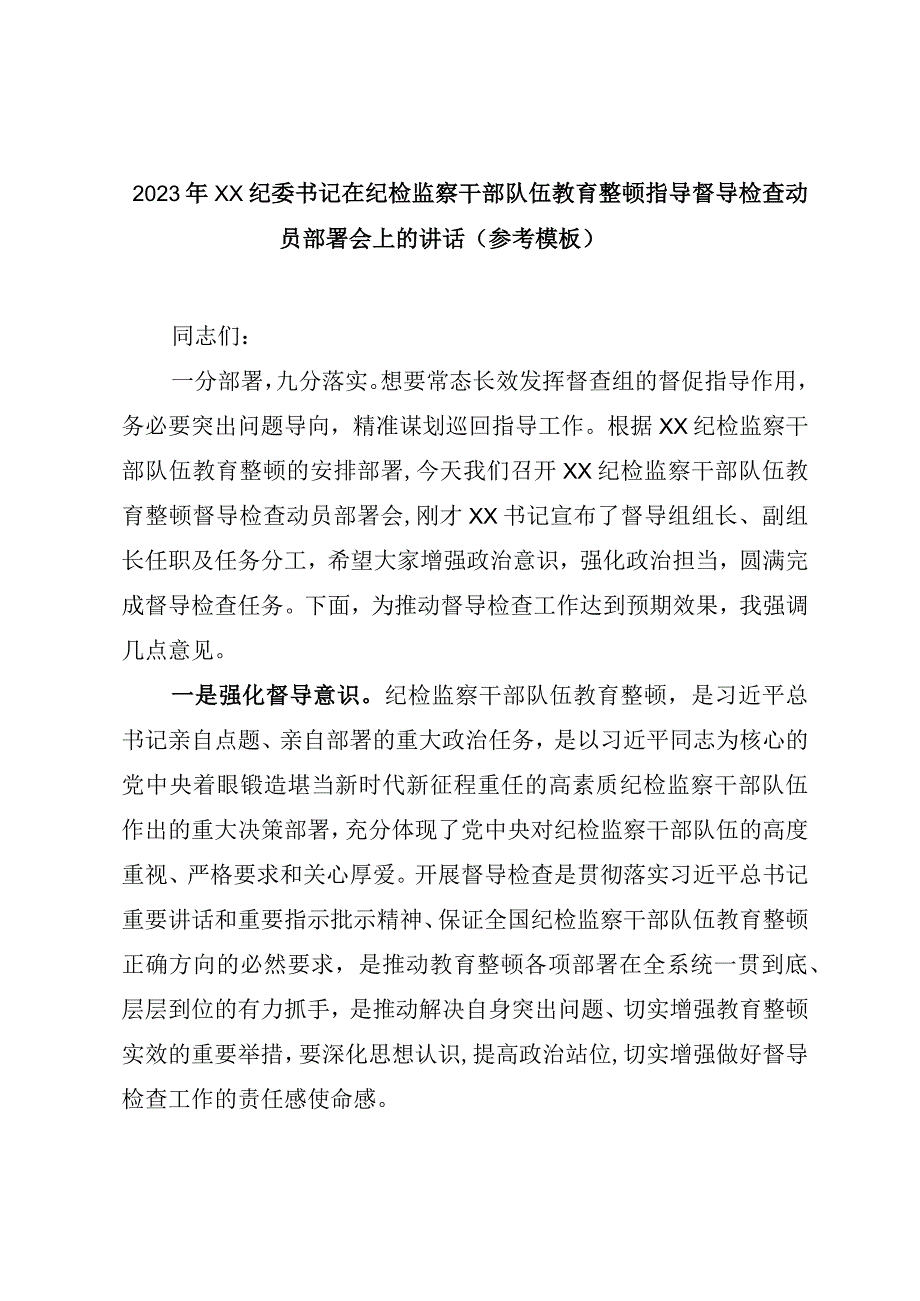 2023年XX纪委书记在纪检监察干部队伍教育整顿指导督导检查动员部署会上的讲话（参考模板）

同志们：

一分部署，九分落实。想要常态长效发挥督查组的督促指导作用，务必要突出问题导向，精准谋划巡回指导工作。根据XX纪检监察干部队伍教育整顿的安排部署，今天我们召开XX纪检监察干部队伍教育整顿督导检查动员部署会，刚才XX书记宣布了督导组组长、副组长任职及任务分工，希望大家增强政治意识，强化政治担当，圆满完成督导检查任务。下面，为推动督导检查工作达到预期效果，我强调几点意见。

一是强化督导意识。纪检监察干部队伍教育整顿，是习近平总书记亲自点题、亲自部署的重大政治任务，是以习近平同志为核心的党中央着眼锻造堪当新时代新征程重任的高素质纪检监察干部队伍作出的重大决策部署，充分体现了党中央对纪检监察干部队伍的高度重视、严格要求和关心厚爱。开展督导检查是贯彻落实习近平总书记重要讲话和重要指示批示精神、保证全国纪检监察干部队伍教育整顿正确方向的必然要求，是推动教育整顿各项部署在全系统一贯到底、层层到位的有力抓手，是推动解决自身突出问题、切实增强教育整顿实效的重要举措，要深化思想认识，提高政治站位，切实增强做好督导检查工作的责任感使命感。